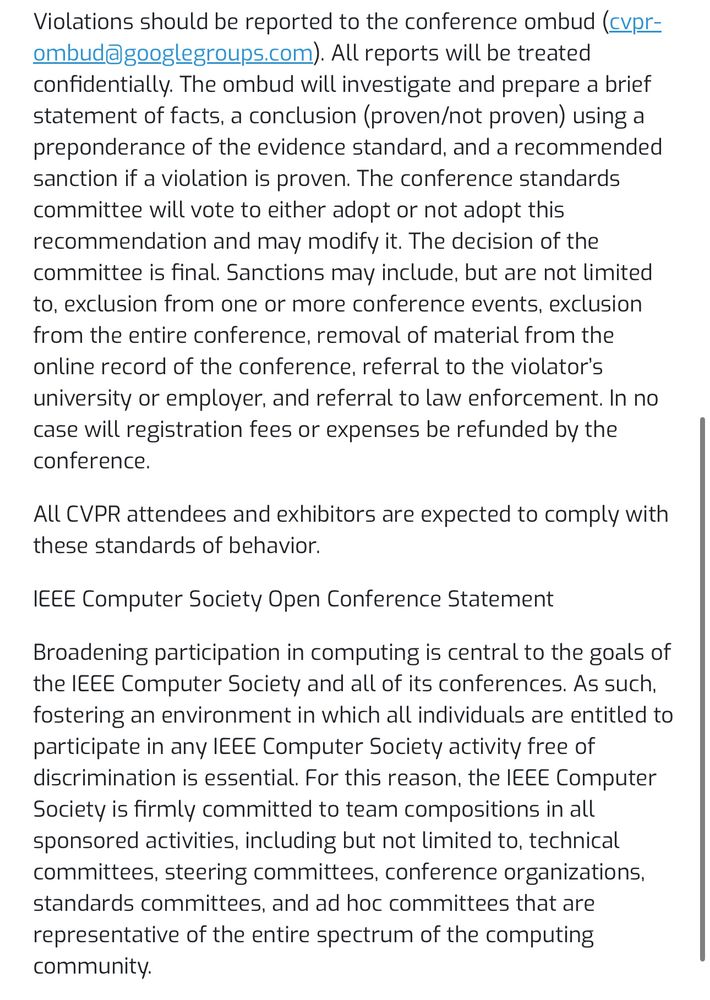 Violations should be reported to the conference ombud (cvpr-ombud@googlegroups.com). All reports will be treated confidentially. The ombud will investigate and prepare a brief statement of facts, a conclusion (proven/not proven) using a preponderance of the evidence standard, and a recommended sanction if a violation is proven. The conference standards committee will vote to either adopt or not adopt this recommendation and may modify it. The decision of the committee is final. Sanctions may include, but are not limited to, exclusion from one or more conference events, exclusion from the entire conference, removal of material from the online record of the conference, referral to the violator's university or employer, and referral to law enforcement. In no case will registration fees or expenses be refunded by the conference.

All CVPR attendees and exhibitors are expected to comply with these standards of behavior.

IEEE Computer Society Open Conference Statement

Broadening participation in computing is central to the goals of the IEEE Computer Society and all of its conferences. As such, fostering an environment in which all individuals are entitled to participate in any IEEE Computer Society activity free of discrimination is essential. For this reason, the IEEE Computer Society is firmly committed to team compositions in all sponsored activities, including but not limited to, technical committees, steering committees, conference organizations, standards committees, and ad hoc committees that are representative of the entire spectrum of the computing community.